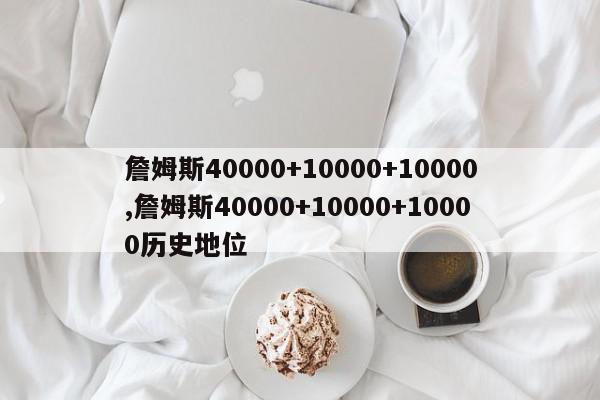 詹姆斯40000+10000+10000,詹姆斯40000+10000+10000历史地位